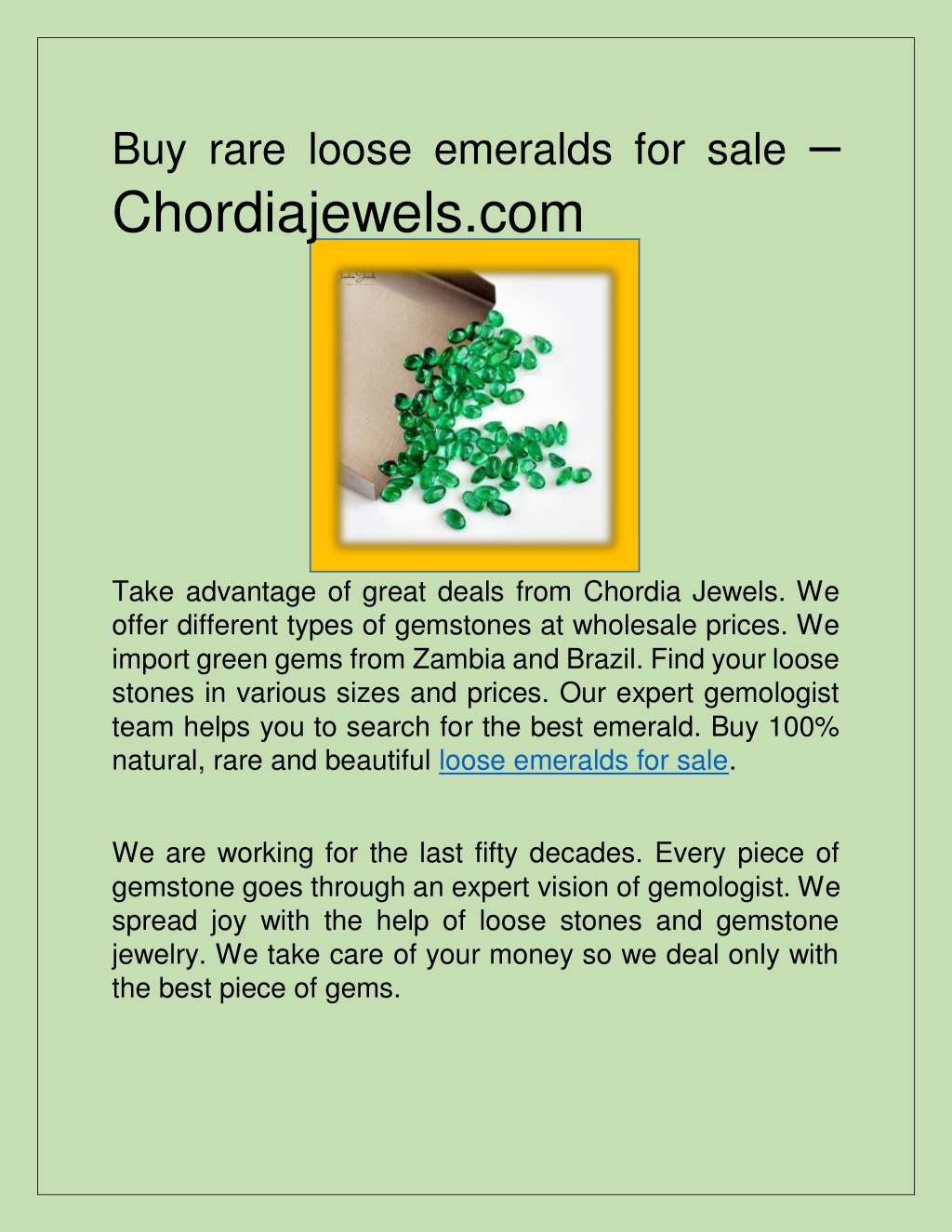 Buy rare loose emeralds for sale – Chordiajewels.com

Take advantage of great deals from Chordia Jewels. We offer different types of gemstones at wholesale prices. We import green gems from Zambia and Brazil. Find your loose stones in various sizes and prices. Our expert gemologist team helps you to search for the best emerald. Buy 100% natural, rare and beautiful loose emeralds for sale.

We are working for the last fifty decades. Every piece of gemstone goes through an expert vision of gemologist. We spread joy with the help of loose stones and gemstone jewelry. We take care of your money so we deal only with the best piece of gems.